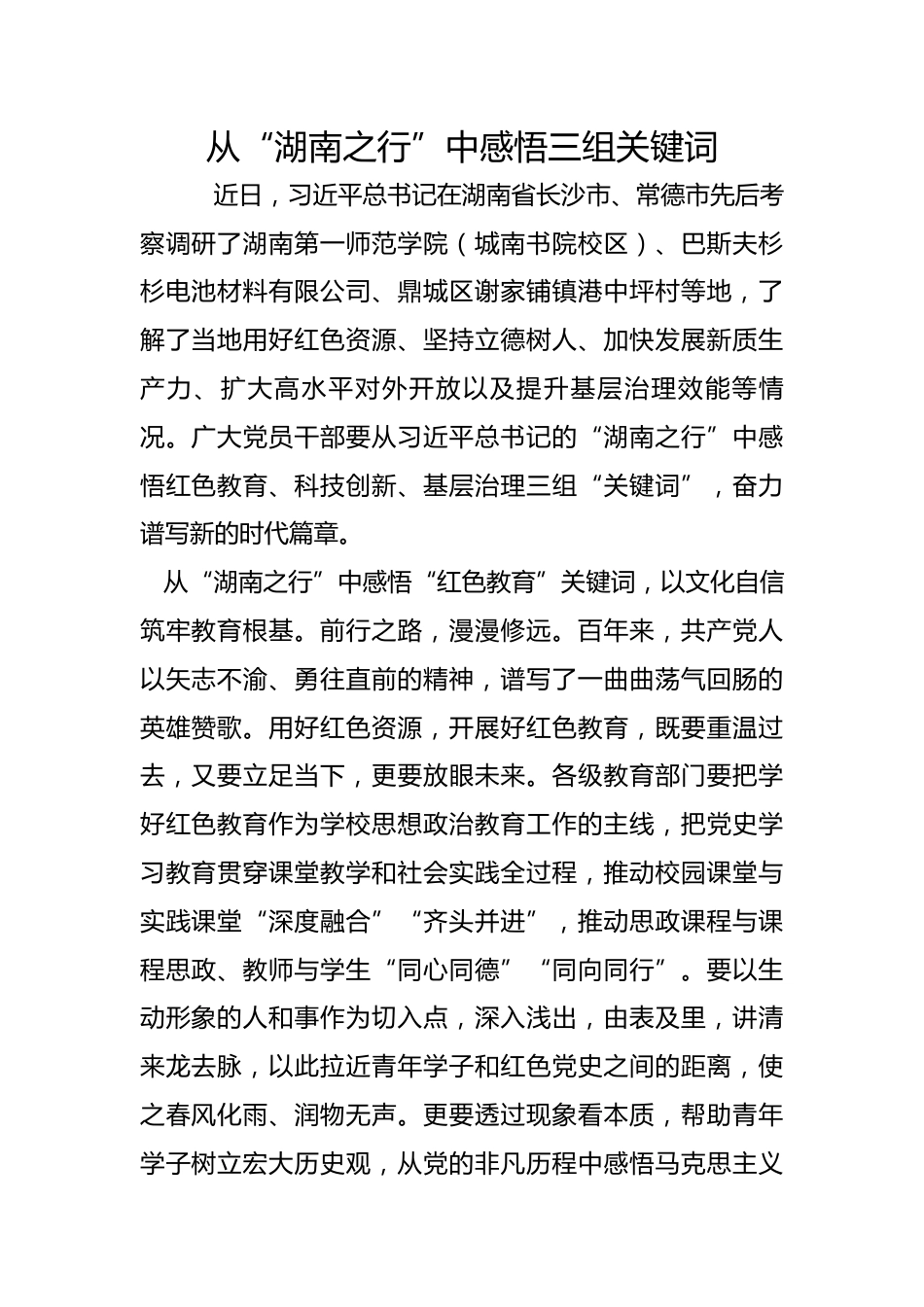 从“湖南之行”中感悟三组关键词

近日，习近平总书记在湖南省长沙市、常德市先后考察调研了湖南第一师范学院（城南书院校区）、巴斯夫杉杉电池材料有限公司、鼎城区谢家铺镇港中坪村等地，了解了当地用好红色资源、坚持立德树人、加快发展新质生产力、扩大高水平对外开放以及提升基层治理效能等情况。广大党员干部要从习近平总书记的“湖南之行”中感悟红色教育、科技创新、基层治理三组“关键词”，奋力谱写新的时代篇章。

从“湖南之行”中感悟“红色教育”关键词，以文化自信筑牢教育根基。前行之路，漫漫修远。百年来，共产党人以矢志不渝、勇往直前的精神，谱写了一曲曲荡气回肠的英雄赞歌。用好红色资源，开展好红色教育，既要重温过去，又要立足当下，更要放眼未来。各级教育部门要把学好红色教育作为学校思想政治教育工作的主线，把党史学习教育贯穿课堂教学和社会实践全过程，推动校园课堂与实践课堂“深度融合”“齐头并进”，推动思政课程与课程思政、教师与学生“同心同德”“同向同行”。要以生动形象的人和事作为切入点，深入浅出，由表及里，讲清来龙去脉，以此拉近青年学子和红色党史之间的距离，使之春风化雨、润物无声。更要透过现象看本质，帮助青年学子树立宏大历史观，从党的非凡历程中感悟马克思主义